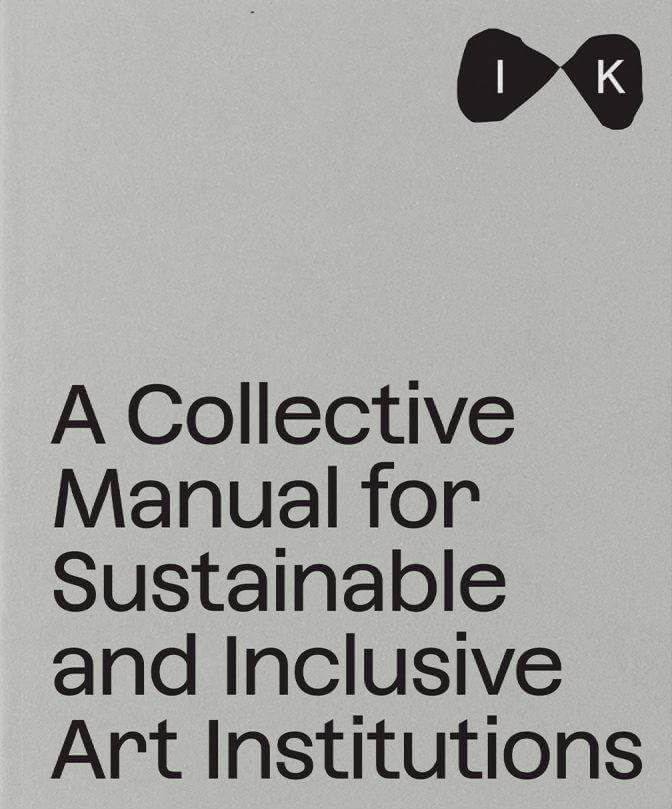 I K

A Collective Manual for Sustainable and Inclusive Art Institutions